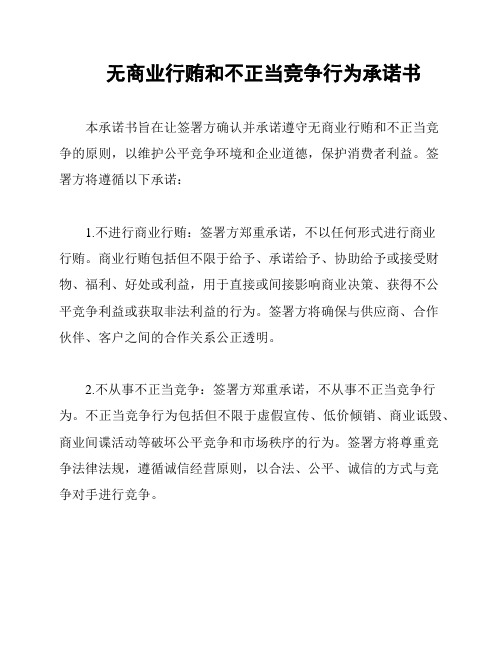 无商业行贿和不正当竞争行为承诺书

本承诺书旨在让签署方确认并承诺遵守无商业行贿和不正当竞争的原则，以维护公平竞争环境和企业道德，保护消费者利益。签署方将遵循以下承诺：

1.不进行商业行贿：签署方郑重承诺，不以任何形式进行商业行贿。商业行贿包括但不限于给予、承诺给予、协助给予或接受财物、福利、好处或利益，用于直接或间接影响商业决策、获得不公平竞争利益或获取非法利益的行为。签署方将确保与供应商、合作伙伴、客户之间的合作关系公正透明。

2.不从事不正当竞争：签署方郑重承诺，不从事不正当竞争行为。不正当竞争行为包括但不限于虚假宣传、低价倾销、商业诋毁、商业间谍活动等破坏公平竞争和市场秩序的行为。签署方将尊重竞争法律法规，遵循诚信经营原则，以合法、公平、诚信的方式与竞争对手进行竞争。